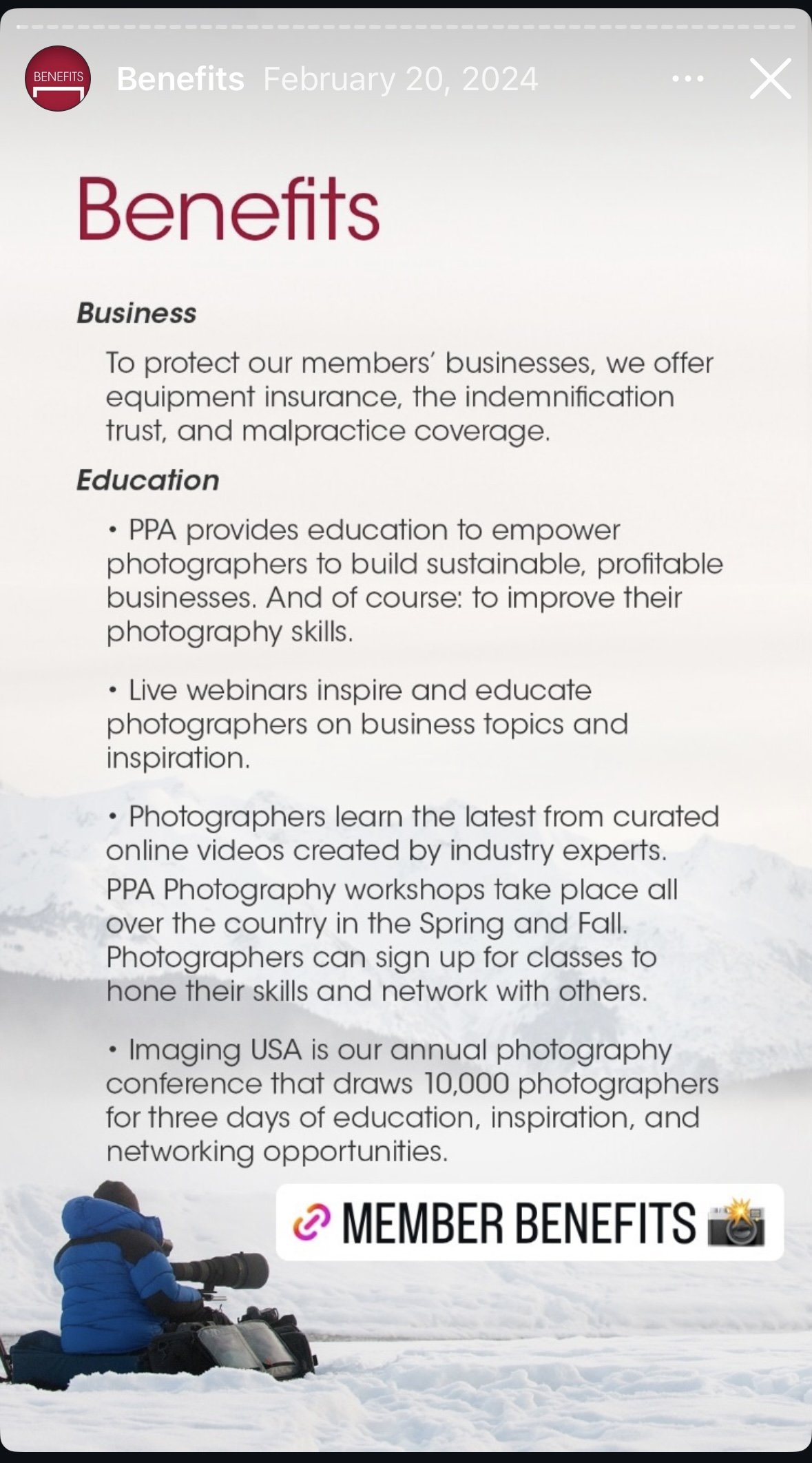 BENEFITS

Benefits February 20, 2024

Benefits

Business

To protect our members' businesses, we offer equipment insurance, the indemnification trust, and malpractice coverage.

Education

• PPA provides education to empower photographers to build sustainable, profitable businesses. And of course: to improve their photography skills.

• Live webinars inspire and educate photographers on business topics and inspiration.

• Photographers learn the latest from curated online videos created by industry experts. PPA Photography workshops take place all over the country in the Spring and Fall. Photographers can sign up for classes to hone their skills and network with others.

• Imaging USA is our annual photography conference that draws 10,000 photographers for three days of education, inspiration, and networking opportunities.

MEMBER BENEFITS